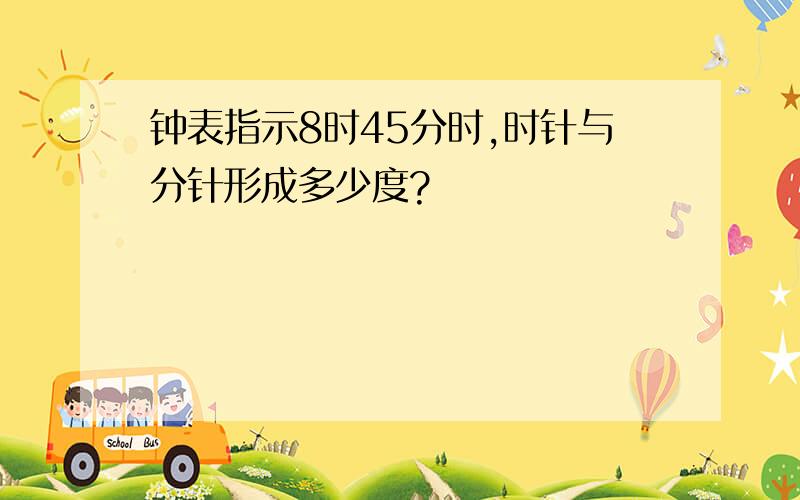 钟表指示8时45分时,时针与分针形成多少度?

5

9

School Bus